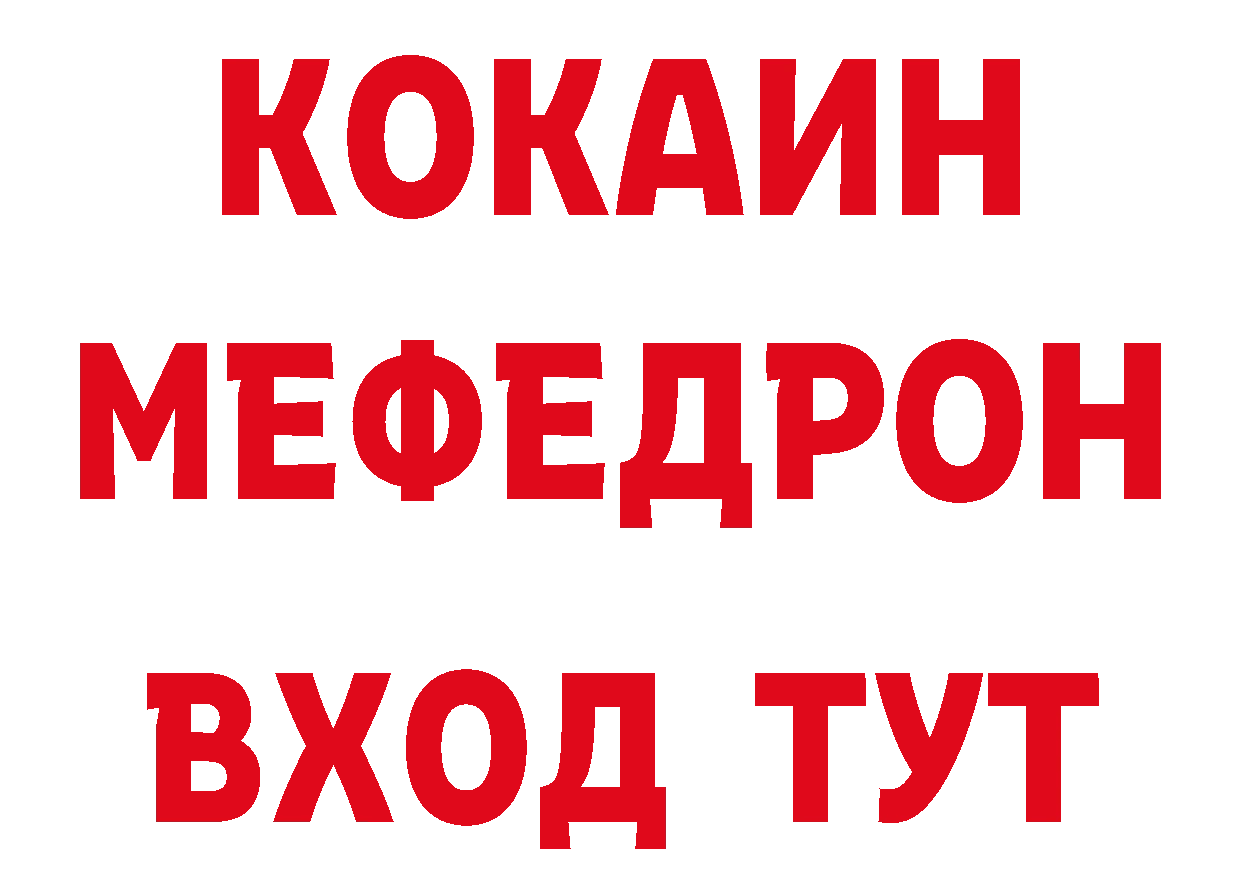 КОКАИН
МЕФЕДРОН
ВХОД ТУТ